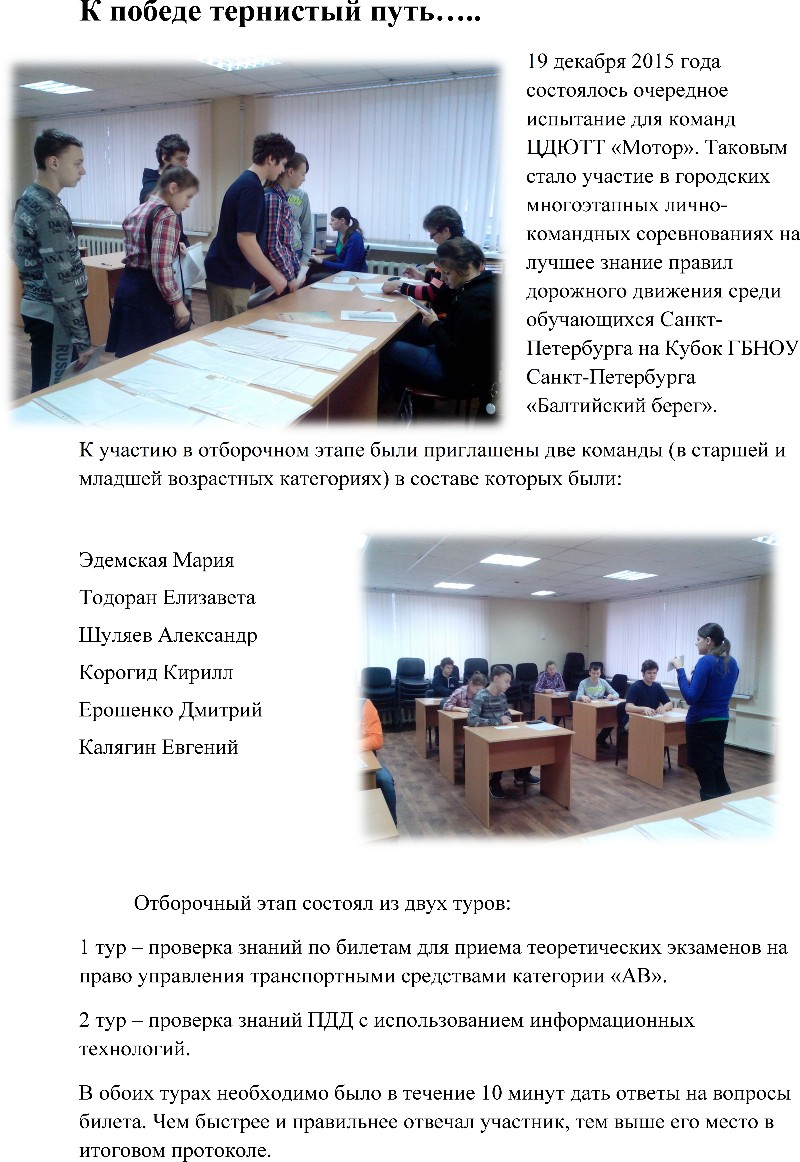 К победе тернистый путь…..

19 декабря 2015 года состоялось очередное испытание для команд ЦДЮТТ «Мотор». Таковым стало участие в городских многоэтапных лично-командных соревнованиях на лучшее знание правил дорожного движения среди обучающихся Санкт-Петербурга на Кубок ГБНОУ Санкт-Петербурга «Балтийский берег».

К участию в отборочном этапе были приглашены две команды (в старшей и младшей возрастных категориях) в составе которых были:

Эдемская Мария

Тодоран Елизавета

Шуляев Александр

Корогид Кирилл

Ерошенко Дмитрий

Калягин Евгений

Отборочный этап состоял из двух туров:

1 тур – проверка знаний по билетам для приема теоретических экзаменов на право управления транспортными средствами категории «АВ».

2 тур – проверка знаний ПДД с использованием информационных технологий.

В обоих турах необходимо было в течение 10 минут дать ответы на вопросы билета. Чем быстрее и правильнее отвечал участник, тем выше его место в итоговом протоколе.